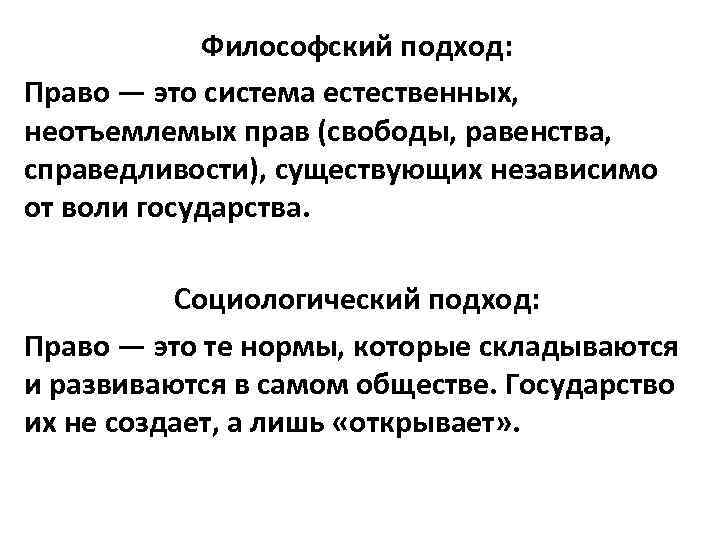 Философский подход:

Право — это система естественных, неотъемлемых прав (свободы, равенства, справедливости), существующих независимо от воли государства.

Социологический подход:

Право — это те нормы, которые складываются и развиваются в самом обществе. Государство их не создает, а лишь «открывает».